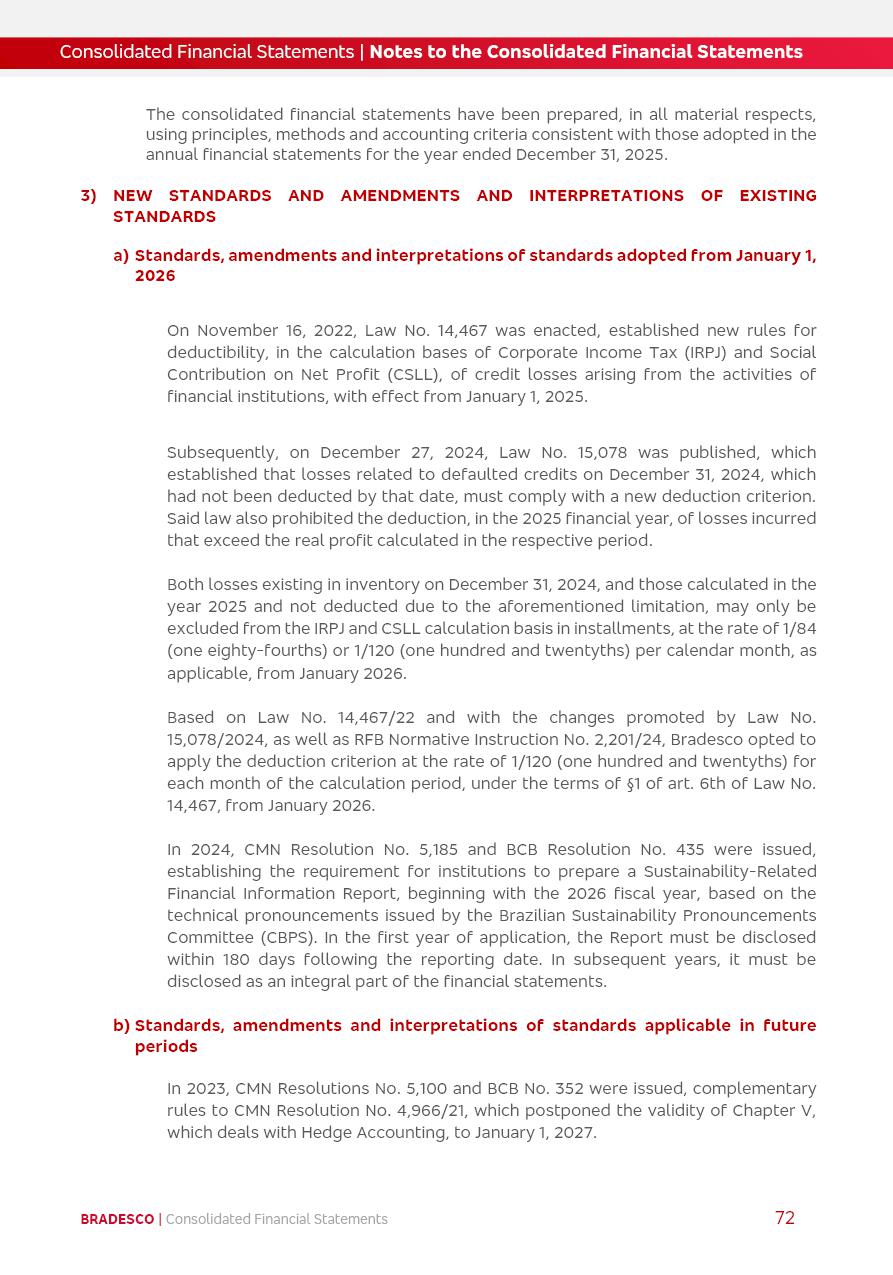 Consolidated Financial Statements | Notes to the Consolidated Financial Statements

The consolidated financial statements have been prepared, in all material respects, using principles, methods and accounting criteria consistent with those adopted in the annual financial statements for the year ended December 31, 2025.

3) NEW STANDARDS AND AMENDMENTS AND INTERPRETATIONS OF EXISTING STANDARDS

a) Standards, amendments and interpretations of standards adopted from January 1, 2026

On November 16, 2022, Law No. 14,467 was enacted, established new rules for deductibility, in the calculation bases of Corporate Income Tax (IRPJ) and Social Contribution on Net Profit (CSLL), of credit losses arising from the activities of financial institutions, with effect from January 1, 2025.

Subsequently, on December 27, 2024, Law No. 15,078 was published, which established that losses related to defaulted credits on December 31, 2024, which had not been deducted by that date, must comply with a new deduction criterion. Said law also prohibited the deduction, in the 2025 financial year, of losses incurred that exceed the real profit calculated in the respective period.

Both losses existing in inventory on December 31, 2024, and those calculated in the year 2025 and not deducted due to the aforementioned limitation, may only be excluded from the IRPJ and CSLL calculation basis in installments, at the rate of 1/84 (one eighty-fourths) or 1/120 (one hundred and twentyths) per calendar month, as applicable, from January 2026.

Based on Law No. 14,467/22 and with the changes promoted by Law No. 15,078/2024, as well as RFB Normative Instruction No. 2,201/24, Bradesco opted to apply the deduction criterion at the rate of 1/120 (one hundred and twentyths) for each month of the calculation period, under the terms of §1 of art. 6th of Law No. 14,467, from January 2026.

In 2024, CMN Resolution No. 5,185 and BCB Resolution No. 435 were issued, establishing the requirement for institutions to prepare a Sustainability-Related Financial Information Report, beginning with the 2026 fiscal year, based on the technical pronouncements issued by the Brazilian Sustainability Pronouncements Committee (CBPS). In the first year of application, the Report must be disclosed within 180 days following the reporting date. In subsequent years, it must be disclosed as an integral part of the financial statements.

b) Standards, amendments and interpretations of standards applicable in future periods

In 2023, CMN Resolutions No. 5,100 and BCB No. 352 were issued, complementary rules to CMN Resolution No. 4,966/21, which postponed the validity of Chapter V, which deals with Hedge Accounting, to January 1, 2027.

BRADESCO | Consolidated Financial Statements 72